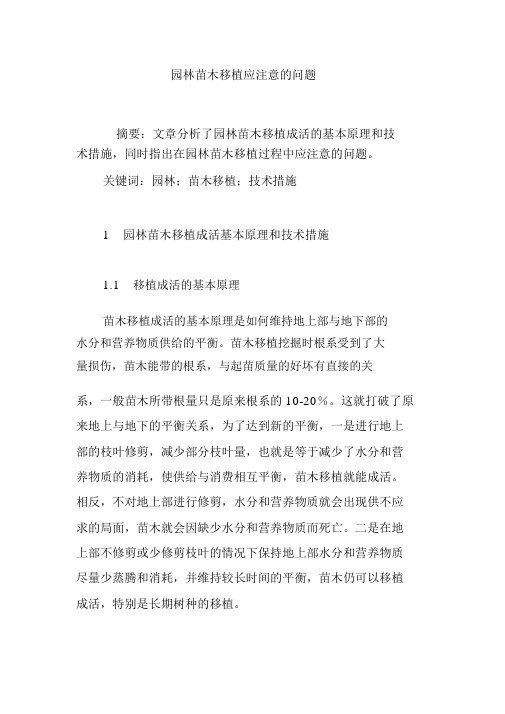 园林苗木移植应注意的问题

摘要：文章分析了园林苗木移植成活的基本原理和技术措施，同时指出在园林苗木移植过程中应注意的问题。

关键词：园林；苗木移植；技术措施

1　园林苗木移植成活基本原理和技术措施

1.1　移植成活的基本原理

苗木移植成活的基本原理是如何维持地上部与地下部的水分和营养物质供给的平衡。苗木移植挖掘时根系受到了大量损伤，苗木能带的根系，与起苗质量的好坏有直接的关系，一般苗木所带根量只是原来根系的 10-20%。这就打破了原来地上与地下的平衡关系，为了达到新的平衡，一是进行地上部的枝叶修剪，减少部分枝叶量，也就是等于减少了水分和营养物质的消耗，使供给与消费相互平衡，苗木移植就能成活。相反，不对地上部进行修剪，水分和营养物质就会出现供不应求的局面，苗木就会因缺少水分和营养物质而死亡。二是在地上部不修剪或少修剪枝叶的情况下保持地上部水分和营养物质尽量少蒸腾和消耗，并维持较长时间的平衡，苗木仍可以移植成活，特别是长期树种的移植。